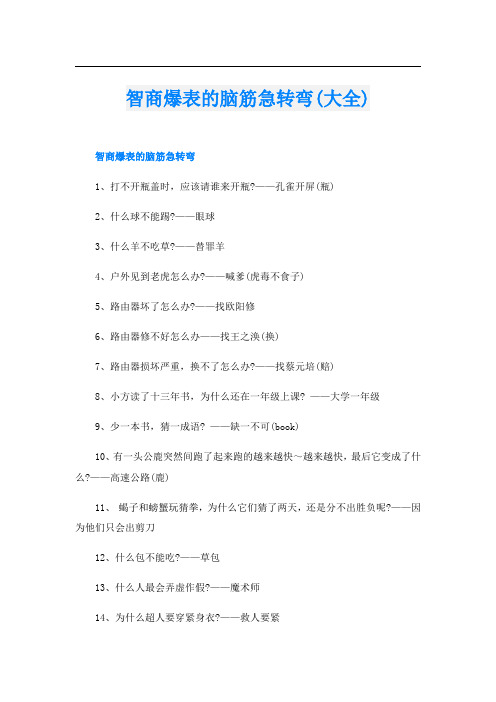 智商爆表的脑筋急转弯(大全)

智商爆表的脑筋急转弯

1、打不开瓶盖时，应该请谁来开瓶?——孔雀开屏(瓶)

2、什么球不能踢?——眼球

3、什么羊不吃草?——替罪羊

4、户外见到老虎怎么办?——喊爹(虎毒不食子)

5、路由器坏了怎么办?——找欧阳修

6、路由器修不好怎么办——找王之涣(换)

7、路由器损坏严重，换不了怎么办?——找蔡元培(赔)

8、小方读了十三年书，为什么还在一年级上课? ——大学一年级

9、少一本书，猜一成语? ——缺一不可(book)

10、有一头公鹿突然间跑了起来跑的越来越快~越来越快，最后它变成了什么?——高速公路(鹿)

11、 蝎子和螃蟹玩猜拳，为什么它们猜了两天，还是分不出胜负呢?——因为他们只会出剪刀

12、什么包不能吃?——草包

13、什么人最会弄虚作假?——魔术师

14、为什么超人要穿紧身衣?——救人要紧